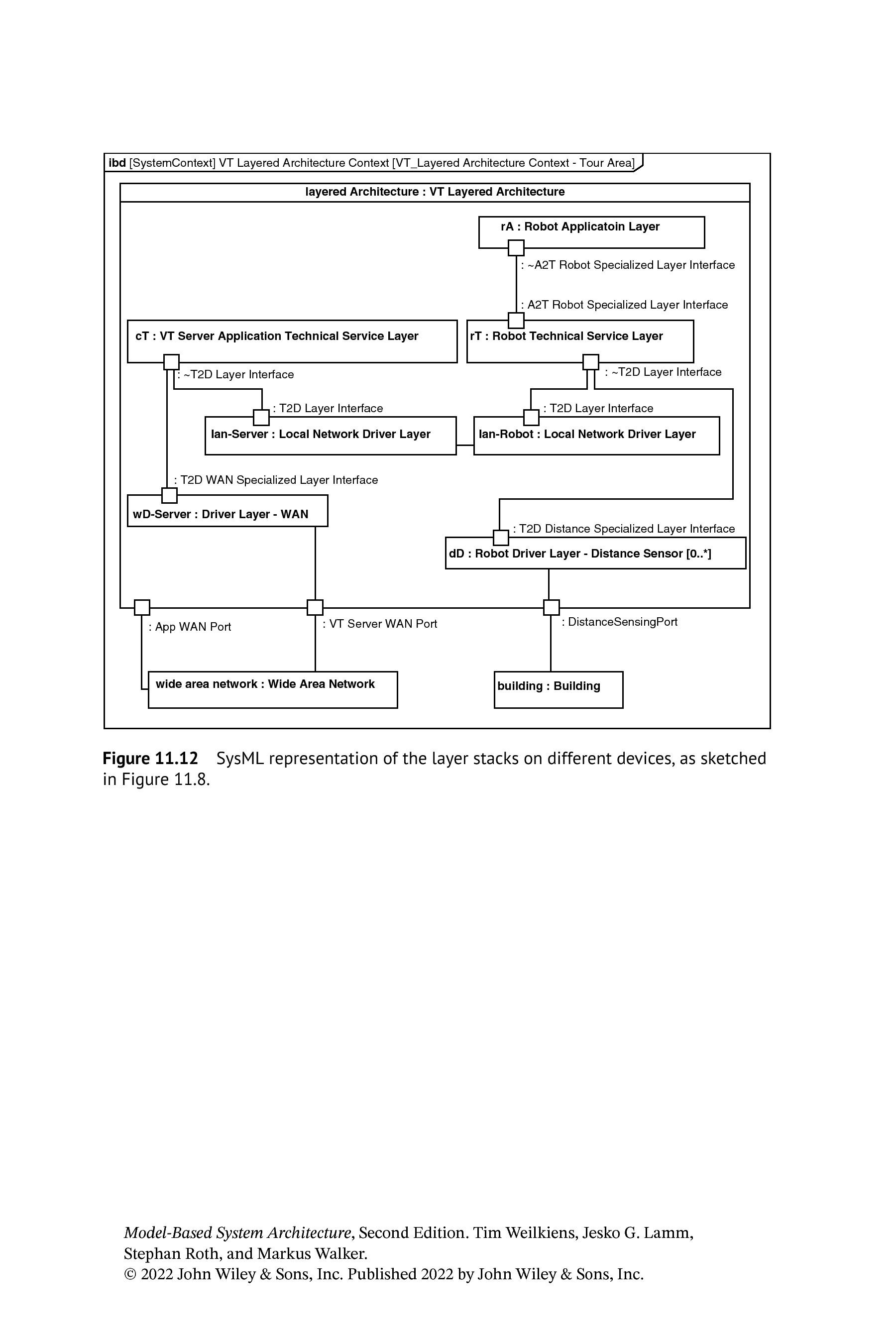 ibd [SystemContext] VT Layered Architecture Context [VT_Layered Architecture Context - Tour Area]

layered Architecture : VT Layered Architecture

rA : Robot Applicatoin Layer

: ~A2T Robot Specialized Layer Interface

: A2T Robot Specialized Layer Interface

cT : VT Server Application Technical Service Layer

rT : Robot Technical Service Layer

: ~T2D Layer Interface

: ~T2D Layer Interface

: T2D Layer Interface

: T2D Layer Interface

lan-Server : Local Network Driver Layer

lan-Robot : Local Network Driver Layer

: T2D WAN Specialized Layer Interface

wD-Server : Driver Layer - WAN

: T2D Distance Specialized Layer Interface

dD : Robot Driver Layer - Distance Sensor [0..*]

: App WAN Port

: VT Server WAN Port

: DistanceSensingPort

wide area network : Wide Area Network

building : Building

Figure 11.12 SysML representation of the layer stacks on different devices, as sketched in Figure 11.8.

Model-Based System Architecture, Second Edition. Tim Weilkiens, Jesko G. Lamm, Stephan Roth, and Markus Walker.
© 2022 John Wiley & Sons, Inc. Published 2022 by John Wiley & Sons, Inc.